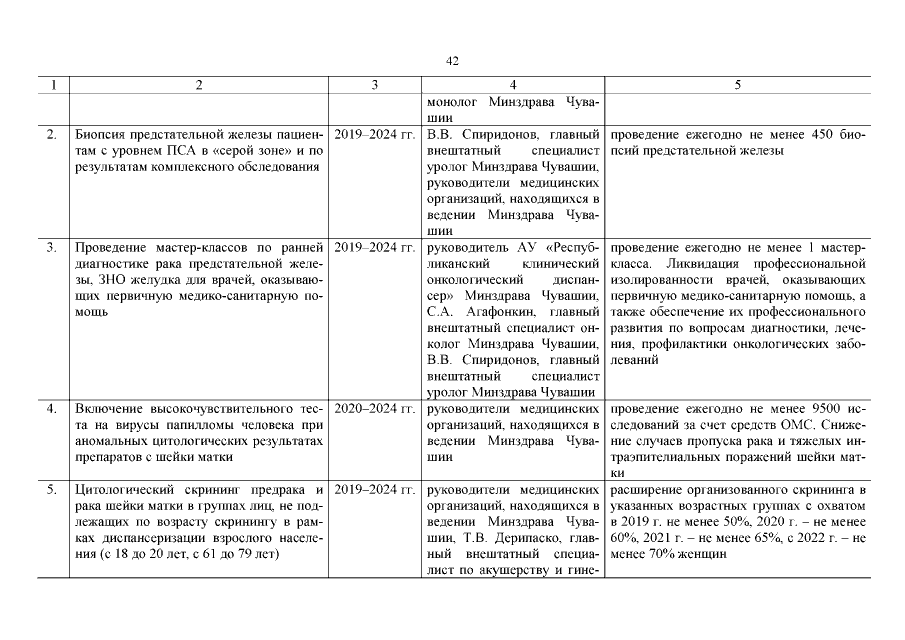 42

| 1 | 2 | 3 | 4 | 5 |
|---|---|---|---|---|
| | | | монолог Минздрава Чувашии | |
| 2. | Биопсия предстательной железы пациентам с уровнем ПСА в «серой зоне» и по результатам комплексного обследования | 2019–2024 гг. | В.В. Спиридонов, главный внештатный специалист уролог Минздрава Чувашии, руководители медицинских организаций, находящихся в ведении Минздрава Чувашии | проведение ежегодно не менее 450 биопсий предстательной железы |
| 3. | Проведение мастер-классов по ранней диагностике рака предстательной железы, ЗНО желудка для врачей, оказывающих первичную медико-санитарную помощь | 2019–2024 гг. | руководитель АУ «Республиканский клинический онкологический диспансер» Минздрава Чувашии, С.А. Агафонкин, главный внештатный специалист онколог Минздрава Чувашии, В.В. Спиридонов, главный внештатный специалист уролог Минздрава Чувашии | проведение ежегодно не менее 1 мастер-класса. Ликвидация профессиональной изолированности врачей, оказывающих первичную медико-санитарную помощь, а также обеспечение их профессионального развития по вопросам диагностики, лечения, профилактики онкологических заболеваний |
| 4. | Включение высокочувствительного теста на вирусы папилломы человека при аномальных цитологических результатах препаратов с шейки матки | 2020–2024 гг. | руководители медицинских организаций, находящихся в ведении Минздрава Чувашии | проведение ежегодно не менее 9500 исследований за счет средств ОМС. Снижение случаев пропуска рака и тяжелых интраэпителиальных поражений шейки матки |
| 5. | Цитологический скрининг предрака и рака шейки матки в группах лиц, не подлежащих по возрасту скринингу в рамках диспансеризации взрослого населения (с 18 до 20 лет, с 61 до 79 лет) | 2019–2024 гг. | руководители медицинских организаций, находящихся в ведении Минздрава Чувашии, Т.В. Дерипаско, главный внештатный специалист по акушерству и гине- | расширение организованного скрининга в указанных возрастных группах с охватом в 2019 г. не менее 50%, 2020 г. – не менее 60%, 2021 г. – не менее 65%, с 2022 г. – не менее 70% женщин |